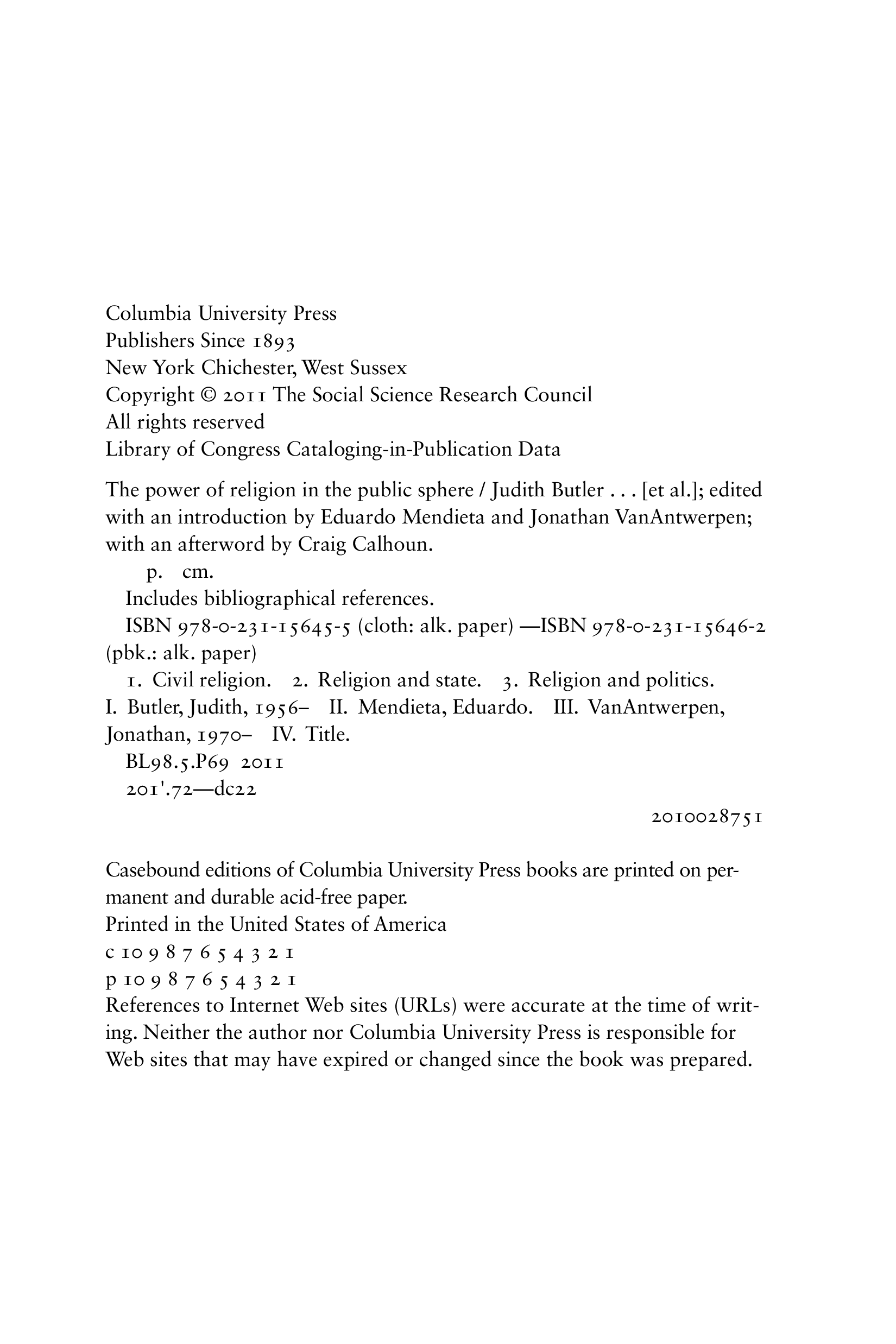 Columbia University Press
Publishers Since 1893
New York Chichester, West Sussex
Copyright © 2011 The Social Science Research Council
All rights reserved
Library of Congress Cataloging-in-Publication Data

The power of religion in the public sphere / Judith Butler . . . [et al.]; edited with an introduction by Eduardo Mendieta and Jonathan VanAntwerpen; with an afterword by Craig Calhoun.
p. cm.
Includes bibliographical references.
ISBN 978-0-231-15645-5 (cloth: alk. paper) —ISBN 978-0-231-15646-2 (pbk.: alk. paper)
1. Civil religion. 2. Religion and state. 3. Religion and politics. I. Butler, Judith, 1956– II. Mendieta, Eduardo. III. VanAntwerpen, Jonathan, 1970– IV. Title.
BL98.5.P69 2011
201'.72—dc22
2010028751

Casebound editions of Columbia University Press books are printed on permanent and durable acid-free paper.
Printed in the United States of America
c 10 9 8 7 6 5 4 3 2 1
p 10 9 8 7 6 5 4 3 2 1
References to Internet Web sites (URLs) were accurate at the time of writing. Neither the author nor Columbia University Press is responsible for Web sites that may have expired or changed since the book was prepared.